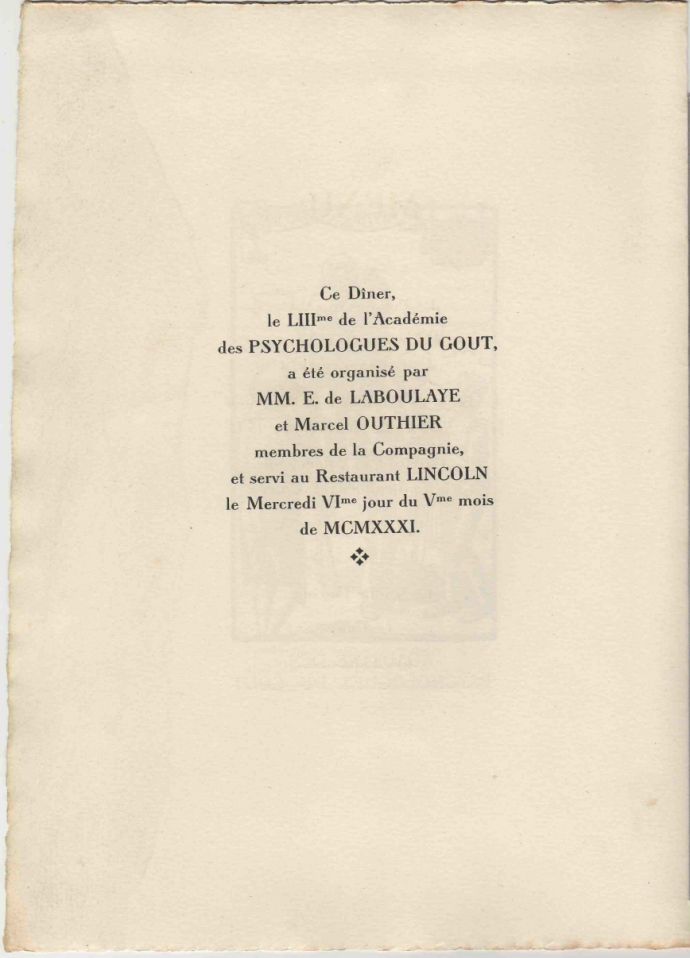 Ce Dîner,
le LIII$^{me}$ de l'Académie
des PSYCHOLOGUES DU GOUT,
a été organisé par
MM. E. de LABOULAYE
et Marcel OUTHIER
membres de la Compagnie,
et servi au Restaurant LINCOLN
le Mercredi VI$^{me}$ jour du V$^{me}$ mois
de MCMXXXI.